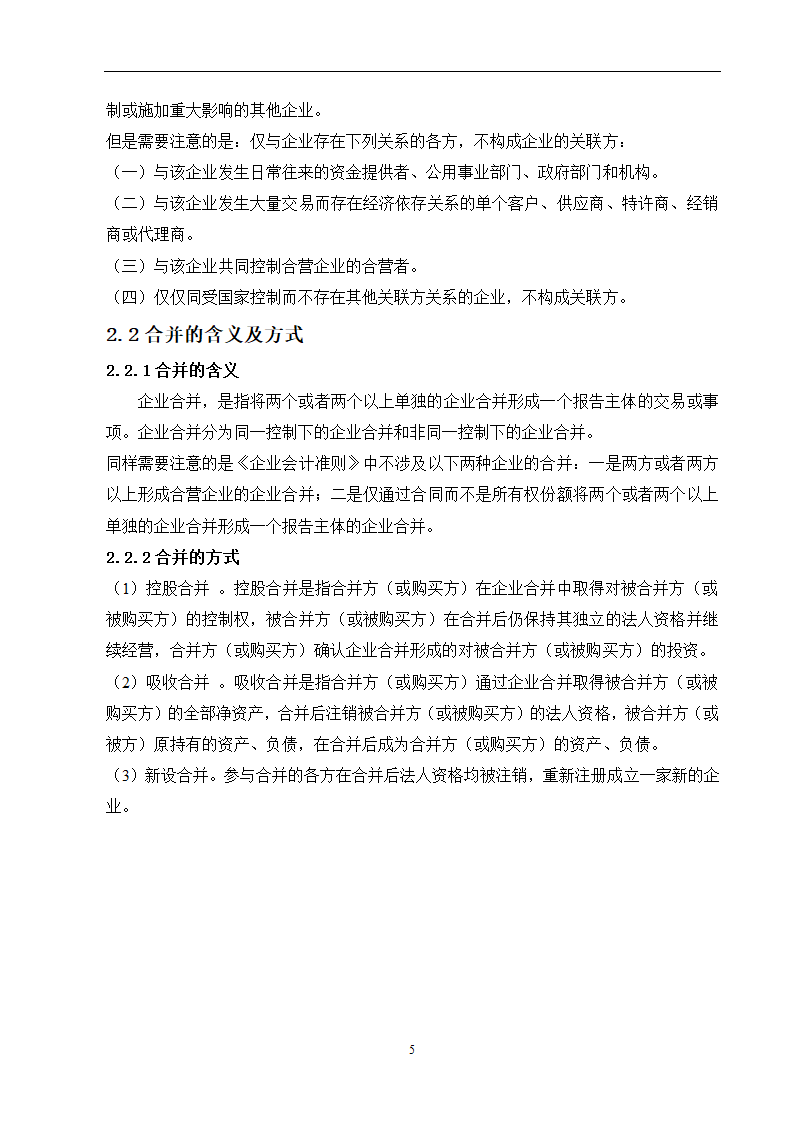 制或施加重大影响的其他企业。

但是需要注意的是：仅与企业存在下列关系的各方，不构成企业的关联方：

（一）与该企业发生日常往来的资金提供者、公用事业部门、政府部门和机构。

（二）与该企业发生大量交易而存在经济依存关系的单个客户、供应商、特许商、经销商或代理商。

（三）与该企业共同控制合营企业的合营者。

（四）仅仅同受国家控制而不存在其他关联方关系的企业，不构成关联方。

2.2 合并的含义及方式

2.2.1 合并的含义

企业合并，是指将两个或者两个以上单独的企业合并形成一个报告主体的交易或事项。企业合并分为同一控制下的企业合并和非同一控制下的企业合并。

同样需要注意的是《企业会计准则》中不涉及以下两种企业的合并：一是两方或者两方以上形成合营企业的企业合并；二是仅通过合同而不是所有权份额将两个或者两个以上单独的企业合并形成一个报告主体的企业合并。

2.2.2 合并的方式

（1）控股合并 。控股合并是指合并方（或购买方）在企业合并中取得对被合并方（或被购买方）的控制权，被合并方（或被购买方）在合并后仍保持其独立的法人资格并继续经营，合并方（或购买方）确认企业合并形成的对被合并方（或被购买方）的投资。

（2）吸收合并 。吸收合并是指合并方（或购买方）通过企业合并取得被合并方（或被购买方）的全部净资产，合并后注销被合并方（或被购买方）的法人资格，被合并方（或被方）原持有的资产、负债，在合并后成为合并方（或购买方）的资产、负债。

（3）新设合并。参与合并的各方在合并后法人资格均被注销，重新注册成立一家新的企业。

5